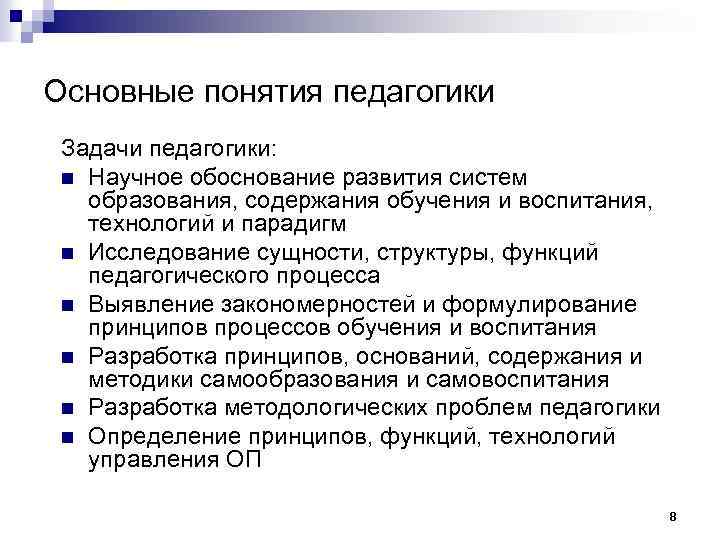 Основные понятия педагогики

Задачи педагогики:

- Научное обоснование развития систем образования, содержания обучения и воспитания, технологий и парадигм
- Исследование сущности, структуры, функций педагогического процесса
- Выявление закономерностей и формулирование принципов процессов обучения и воспитания
- Разработка принципов, оснований, содержания и методики самообразования и самовоспитания
- Разработка методологических проблем педагогики
- Определение принципов, функций, технологий управления ОП

8